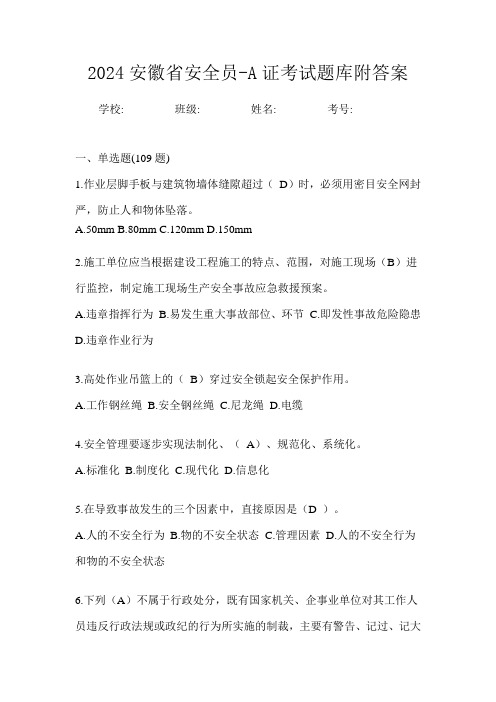 2024 安徽省安全员-A 证考试题库附答案

学校: 班级: 姓名: 考号:

一、单选题(109 题)

1.作业层脚手板与建筑物墙体缝隙超过（ D）时，必须用密目安全网封严，防止人和物体坠落。

A.50mm B.80mm C.120mm D.150mm

2.施工单位应当根据建设工程施工的特点、范围，对施工现场（B）进行监控，制定施工现场生产安全事故应急救援预案。

A.违章指挥行为 B.易发生重大事故部位、环节 C.即发性事故危险隐患 D.违章作业行为

3.高处作业吊篮上的（ B）穿过安全锁起安全保护作用。

A.工作钢丝绳 B.安全钢丝绳 C.尼龙绳 D.电缆

4.安全管理要逐步实现法制化、（ A）、规范化、系统化。

A.标准化 B.制度化 C.现代化 D.信息化

5.在导致事故发生的三个因素中，直接原因是（D ）。

A.人的不安全行为 B.物的不安全状态 C.管理因素 D.人的不安全行为和物的不安全状态

6.下列（A）不属于行政处分，既有国家机关、企事业单位对其工作人员违反行政法规或政纪的行为所实施的制裁，主要有警告、记过、记大